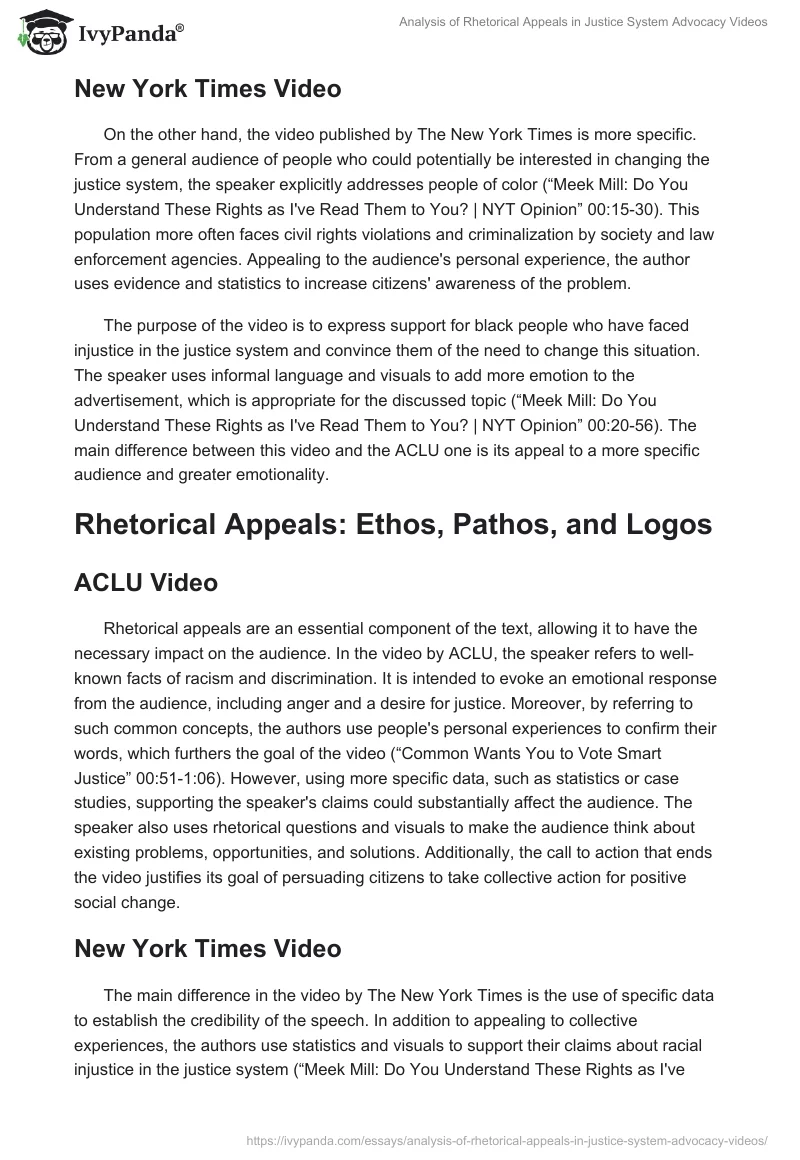 IvyPanda®

Analysis of Rhetorical Appeals in Justice System Advocacy Videos

New York Times Video

On the other hand, the video published by The New York Times is more specific. From a general audience of people who could potentially be interested in changing the justice system, the speaker explicitly addresses people of color (“Meek Mill: Do You Understand These Rights as I've Read Them to You? | NYT Opinion” 00:15-30). This population more often faces civil rights violations and criminalization by society and law enforcement agencies. Appealing to the audience's personal experience, the author uses evidence and statistics to increase citizens' awareness of the problem.

The purpose of the video is to express support for black people who have faced injustice in the justice system and convince them of the need to change this situation. The speaker uses informal language and visuals to add more emotion to the advertisement, which is appropriate for the discussed topic (“Meek Mill: Do You Understand These Rights as I've Read Them to You? | NYT Opinion” 00:20-56). The main difference between this video and the ACLU one is its appeal to a more specific audience and greater emotionality.

Rhetorical Appeals: Ethos, Pathos, and Logos

ACLU Video

Rhetorical appeals are an essential component of the text, allowing it to have the necessary impact on the audience. In the video by ACLU, the speaker refers to well-known facts of racism and discrimination. It is intended to evoke an emotional response from the audience, including anger and a desire for justice. Moreover, by referring to such common concepts, the authors use people's personal experiences to confirm their words, which furthers the goal of the video (“Common Wants You to Vote Smart Justice” 00:51-1:06). However, using more specific data, such as statistics or case studies, supporting the speaker's claims could substantially affect the audience. The speaker also uses rhetorical questions and visuals to make the audience think about existing problems, opportunities, and solutions. Additionally, the call to action that ends the video justifies its goal of persuading citizens to take collective action for positive social change.

New York Times Video

The main difference in the video by The New York Times is the use of specific data to establish the credibility of the speech. In addition to appealing to collective experiences, the authors use statistics and visuals to support their claims about racial injustice in the justice system (“Meek Mill: Do You Understand These Rights as I've

https://ivypanda.com/essays/analysis-of-rhetorical-appeals-in-justice-system-advocacy-videos/